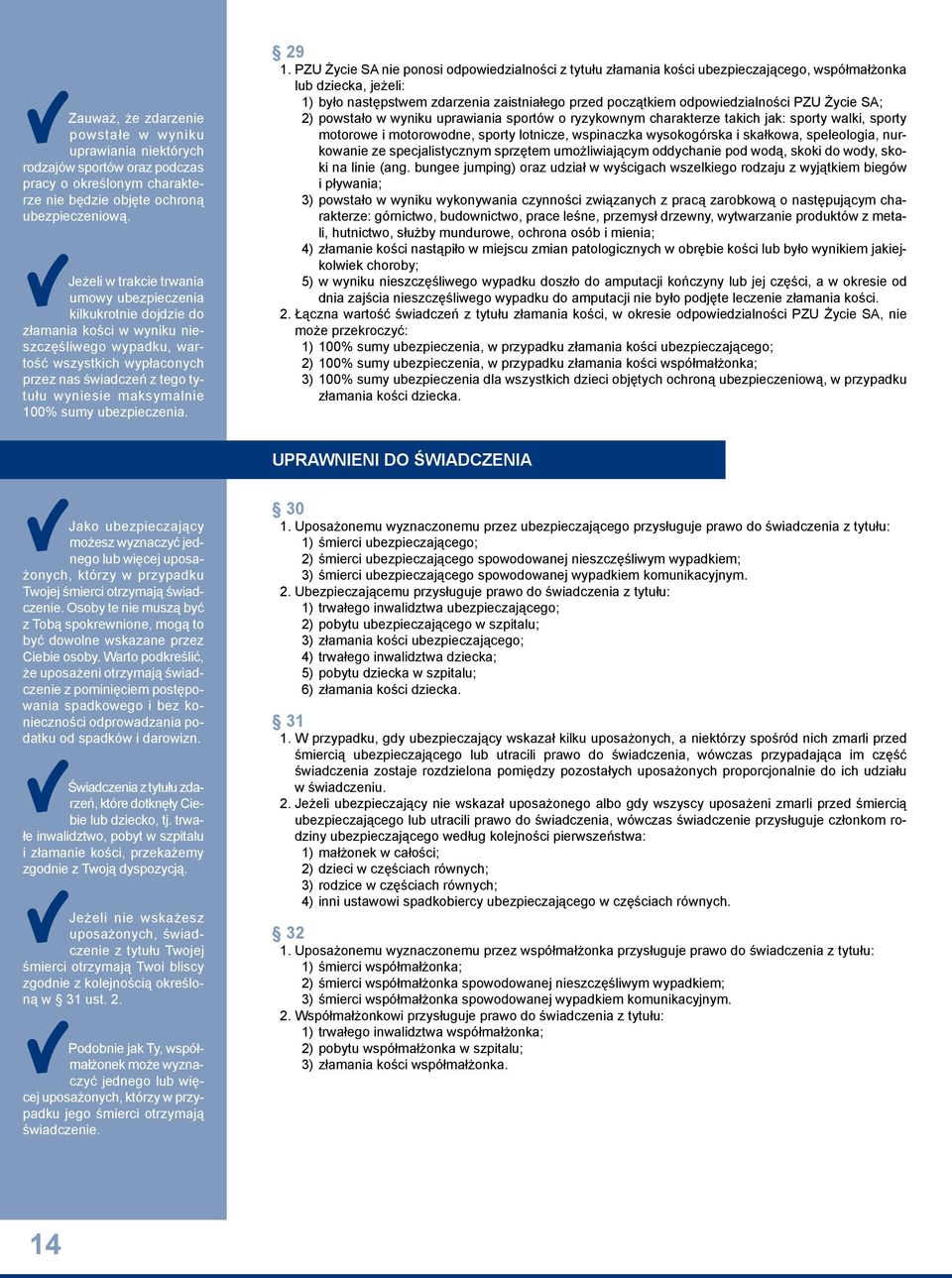 Zauważ, że zdarzenie powstałe w wyniku uprawiania niektórych rodzajów sportów oraz podczas pracy o określonym charakterze nie będzie objęte ochroną ubezpieczeniową.

Jeżeli w trakcie trwania umowy ubezpieczenia kilkukrotnie dojdzie do złamania kości w wyniku nieszczęśliwego wypadku, wartość wszystkich wypłaconych przez nas świadczeń z tego tytułu wyniesie maksymalnie 100% sumy ubezpieczenia.

§ 29
1. PZU Życie SA nie ponosi odpowiedzialności z tytułu złamania kości ubezpieczającego, współmałżonka lub dziecka, jeżeli:
1) było następstwem zdarzenia zaistniałego przed początkiem odpowiedzialności PZU Życie SA;
2) powstało w wyniku uprawiania sportów o ryzykownym charakterze takich jak: sporty walki, sporty motorowe i motorowodne, sporty lotnicze, wspinaczka wysokogórska i skałkowa, speleologia, nurkowanie ze specjalistycznym sprzętem umożliwiającym oddychanie pod wodą, skoki do wody, skoki na linie (ang. bungee jumping) oraz udział w wyścigach wszelkiego rodzaju z wyjątkiem biegów i pływania;
3) powstało w wyniku wykonywania czynności związanych z pracą zarobkową o następującym charakterze: górnictwo, budownictwo, prace leśne, przemysł drzewny, wytwarzanie produktów z metali, hutnictwo, służby mundurowe, ochrona osób i mienia;
4) złamanie kości nastąpiło w miejscu zmian patologicznych w obrębie kości lub było wynikiem jakiejkolwiek choroby;
5) w wyniku nieszczęśliwego wypadku doszło do amputacji kończyny lub jej części, a w okresie od dnia zajścia nieszczęśliwego wypadku do amputacji nie było podjęte leczenie złamania kości.
2. Łączna wartość świadczeń z tytułu złamania kości, w okresie odpowiedzialności PZU Życie SA, nie może przekroczyć:
1) 100% sumy ubezpieczenia, w przypadku złamania kości ubezpieczającego;
2) 100% sumy ubezpieczenia, w przypadku złamania kości współmałżonka;
3) 100% sumy ubezpieczenia dla wszystkich dzieci objętych ochroną ubezpieczeniową, w przypadku złamania kości dziecka.

UPRAWNIENI DO ŚWIADCZENIA

Jako ubezpieczający możesz wyznaczyć jednego lub więcej uposażonych, którzy w przypadku Twojej śmierci otrzymają świadczenie. Osoby te nie muszą być z Tobą spokrewnione, mogą to być dowolne wskazane przez Ciebie osoby. Warto podkreślić, że uposażeni otrzymają świadczenie z pominięciem postępowania spadkowego i bez konieczności odprowadzania podatku od spadków i darowizn.

Świadczenia z tytułu zdarzeń, które dotknęły Ciebie lub dziecko, tj. trwałe inwalidztwo, pobyt w szpitalu i złamanie kości, przekażemy zgodnie z Twoją dyspozycją.

Jeżeli nie wskażesz uposażonych, świadczenie z tytułu Twojej śmierci otrzymają Twoi bliscy zgodnie z kolejnością określoną w § 31 ust. 2.

Podobnie jak Ty, współmałżonek może wyznaczyć jednego lub więcej uposażonych, którzy w przypadku jego śmierci otrzymają świadczenie.

§ 30
1. Uposażonemu wyznaczonemu przez ubezpieczającego przysługuje prawo do świadczenia z tytułu:
1) śmierci ubezpieczającego;
2) śmierci ubezpieczającego spowodowanej nieszczęśliwym wypadkiem;
3) śmierci ubezpieczającego spowodowanej wypadkiem komunikacyjnym.
2. Ubezpieczającemu przysługuje prawo do świadczenia z tytułu:
1) trwałego inwalidztwa ubezpieczającego;
2) pobytu ubezpieczającego w szpitalu;
3) złamania kości ubezpieczającego;
4) trwałego inwalidztwa dziecka;
5) pobytu dziecka w szpitalu;
6) złamania kości dziecka.

§ 31
1. W przypadku, gdy ubezpieczający wskazał kilku uposażonych, a niektórzy spośród nich zmarli przed śmiercią ubezpieczającego lub utracili prawo do świadczenia, wówczas przypadająca im część świadczenia zostaje rozdzielona pomiędzy pozostałych uposażonych proporcjonalnie do ich udziału w świadczeniu.
2. Jeżeli ubezpieczający nie wskazał uposażonego albo gdy wszyscy uposażeni zmarli przed śmiercią ubezpieczającego lub utracili prawo do świadczenia, wówczas świadczenie przysługuje członkom rodziny ubezpieczającego według kolejności pierwszeństwa:
1) małżonek w całości;
2) dzieci w częściach równych;
3) rodzice w częściach równych;
4) inni ustawowi spadkobiercy ubezpieczającego w częściach równych.

§ 32
1. Uposażonemu wyznaczonemu przez współmałżonka przysługuje prawo do świadczenia z tytułu:
1) śmierci współmałżonka;
2) śmierci współmałżonka spowodowanej nieszczęśliwym wypadkiem;
3) śmierci współmałżonka spowodowanej wypadkiem komunikacyjnym.
2. Współmałżonkowi przysługuje prawo do świadczenia z tytułu:
1) trwałego inwalidztwa współmałżonka;
2) pobytu współmałżonka w szpitalu;
3) złamania kości współmałżonka.

14